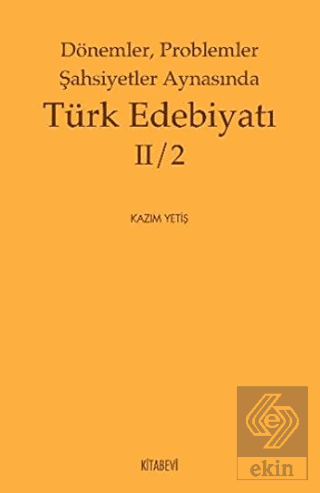 Dönemler, Problemler
Şahsiyetler Aynasında
Türk Edebiyatı
II/2

KAZIM YETİŞ

KİTABEVİ

ekin